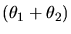 $(\theta_1 + \theta_2)$